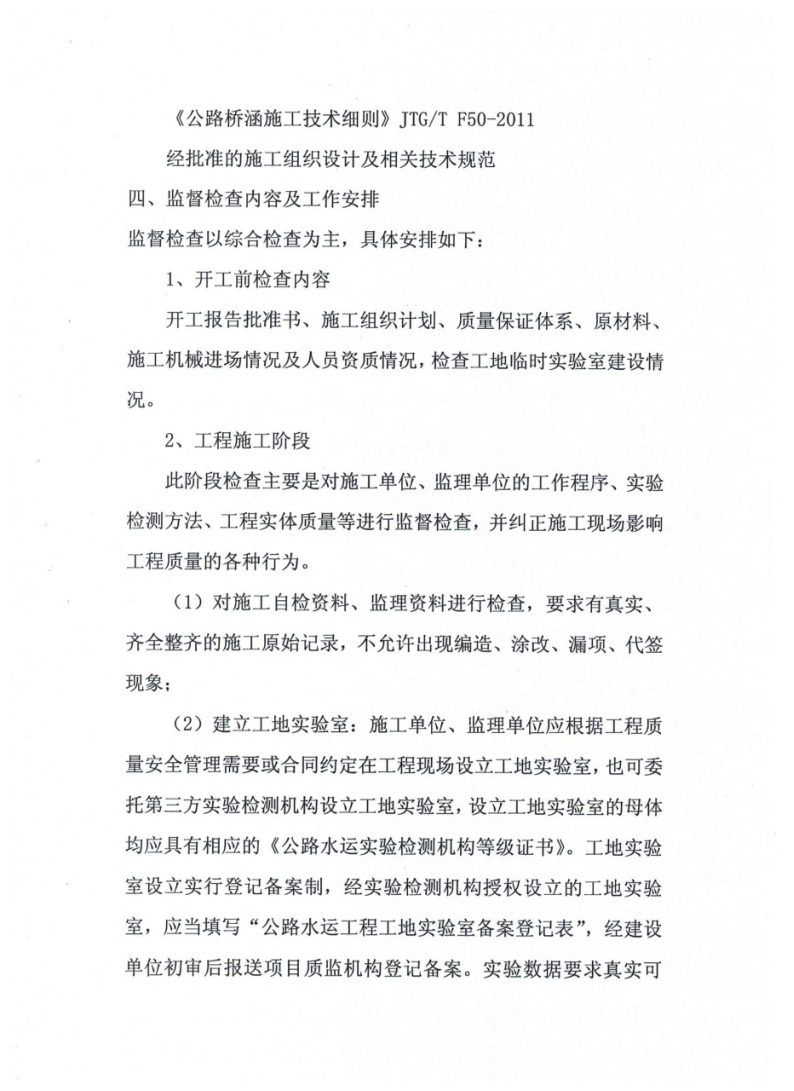 《公路桥涵施工技术细则》JTG/T F50-2011

经批准的施工组织设计及相关技术规范

四、监督检查内容及工作安排

监督检查以综合检查为主，具体安排如下：

1、开工前检查内容

开工报告批准书、施工组织计划、质量保证体系、原材料、施工机械进场情况及人员资质情况，检查工地临时实验室建设情况。

2、工程施工阶段

此阶段检查主要是对施工单位、监理单位的工作程序、实验检测方法、工程实体质量等进行监督检查，并纠正施工现场影响工程质量的各种行为。

（1）对施工自检资料、监理资料进行检查，要求有真实、齐全整齐的施工原始记录，不允许出现编造、涂改、漏项、代签现象；

（2）建立工地实验室：施工单位、监理单位应根据工程质量安全管理需要或合同约定在工程现场设立工地实验室，也可委托第三方实验检测机构设立工地实验室，设立工地实验室的母体均应具有相应的《公路水运实验检测机构等级证书》。工地实验室设立实行登记备案制，经实验检测机构授权设立的工地实验室，应当填写“公路水运工程工地实验室备案登记表”，经建设单位初审后报送项目质监机构登记备案。实验数据要求真实可